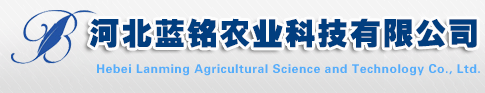 河北蓝铭农业科技有限公司
Hebei Lanming Agricultural Science and Technology Co., Ltd.